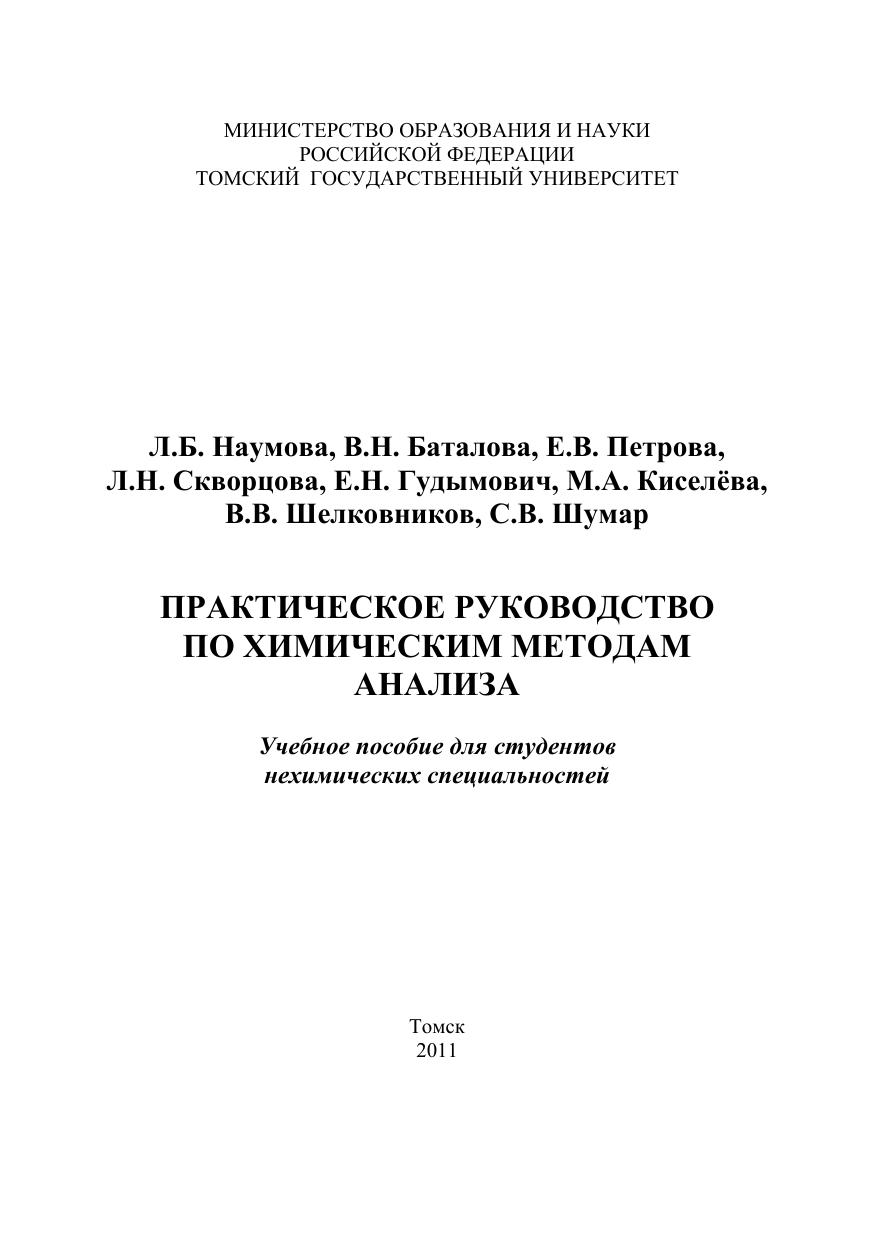 МИНИСТЕРСТВО ОБРАЗОВАНИЯ И НАУКИ
РОССИЙСКОЙ ФЕДЕРАЦИИ
ТОМСКИЙ ГОСУДАРСТВЕННЫЙ УНИВЕРСИТЕТ

Л.Б. Наумова, В.Н. Баталова, Е.В. Петрова,
Л.Н. Скворцова, Е.Н. Гудымович, М.А. Киселёва,
В.В. Шелковников, С.В. Шумар

ПРАКТИЧЕСКОЕ РУКОВОДСТВО
ПО ХИМИЧЕСКИМ МЕТОДАМ
АНАЛИЗА

Учебное пособие для студентов
нехимических специальностей

Томск
2011